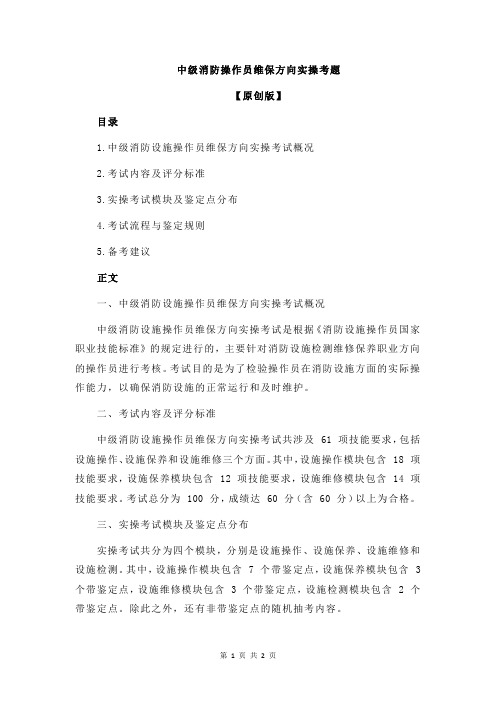 中级消防操作员维保方向实操考题

【原创版】

目录

1.中级消防设施操作员维保方向实操考试概况

2.考试内容及评分标准

3.实操考试模块及鉴定点分布

4.考试流程与鉴定规则

5.备考建议

正文

一、中级消防设施操作员维保方向实操考试概况

中级消防设施操作员维保方向实操考试是根据《消防设施操作员国家职业技能标准》的规定进行的，主要针对消防设施检测维修保养职业方向的操作员进行考核。考试目的是为了检验操作员在消防设施方面的实际操作能力，以确保消防设施的正常运行和及时维护。

二、考试内容及评分标准

中级消防设施操作员维保方向实操考试共涉及 61 项技能要求，包括设施操作、设施保养和设施维修三个方面。其中，设施操作模块包含 18 项技能要求，设施保养模块包含 12 项技能要求，设施维修模块包含 14 项技能要求。考试总分为 100 分，成绩达 60 分（含 60 分）以上为合格。

三、实操考试模块及鉴定点分布

实操考试共分为四个模块，分别是设施操作、设施保养、设施维修和设施检测。其中，设施操作模块包含 7 个带鉴定点，设施保养模块包含 3 个带鉴定点，设施维修模块包含 3 个带鉴定点，设施检测模块包含 2 个带鉴定点。除此之外，还有非带鉴定点的随机抽考内容。

第 1 页 共 2 页